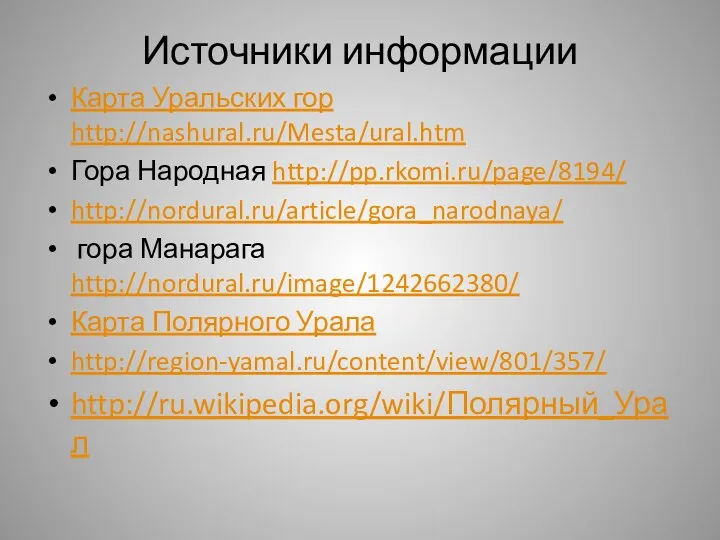 Источники информации

• Карта Уральских гор http://nashural.ru/Mesta/ural.htm
• Гора Народная http://pp.rkomi.ru/page/8194/
• http://nordural.ru/article/gora_narodnaya/
• гора Манарага http://nordural.ru/image/1242662380/
• Карта Полярного Урала
• http://region-yamal.ru/content/view/801/357/
• http://ru.wikipedia.org/wiki/Полярный_Урал